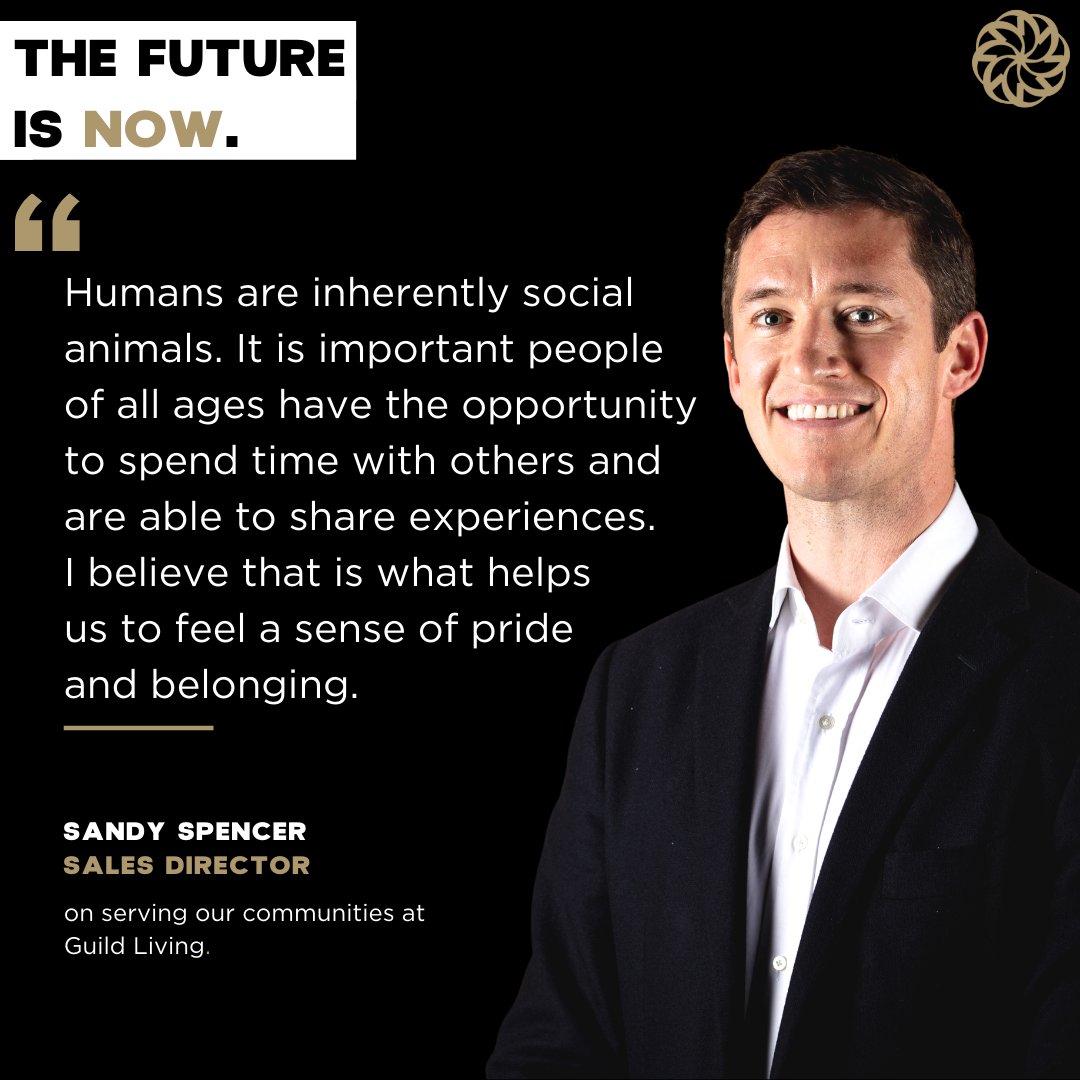 THE FUTURE IS NOW.

“

Humans are inherently social animals. It is important people of all ages have the opportunity to spend time with others and are able to share experiences. I believe that is what helps us to feel a sense of pride and belonging.

SANDY SPENCER
SALES DIRECTOR

on serving our communities at Guild Living.